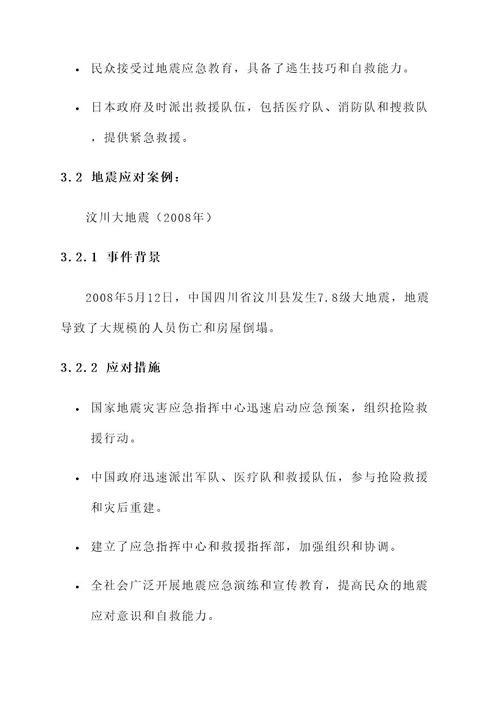 • 民众接受过地震应急教育，具备了逃生技巧和自救能力。

• 日本政府及时派出救援队伍，包括医疗队、消防队和搜救队，提供紧急救援。

3.2 地震应对案例：

汶川大地震（2008年）

3.2.1 事件背景

2008年5月12日，中国四川省汶川县发生7.8级大地震，地震导致了大规模的人员伤亡和房屋倒塌。

3.2.2 应对措施

• 国家地震灾害应急指挥中心迅速启动应急预案，组织抢险救援行动。

• 中国政府迅速派出军队、医疗队和救援队伍，参与抢险救援和灾后重建。

• 建立了应急指挥中心和救援指挥部，加强组织和协调。

• 全社会广泛开展地震应急演练和宣传教育，提高民众的地震应对意识和自救能力。